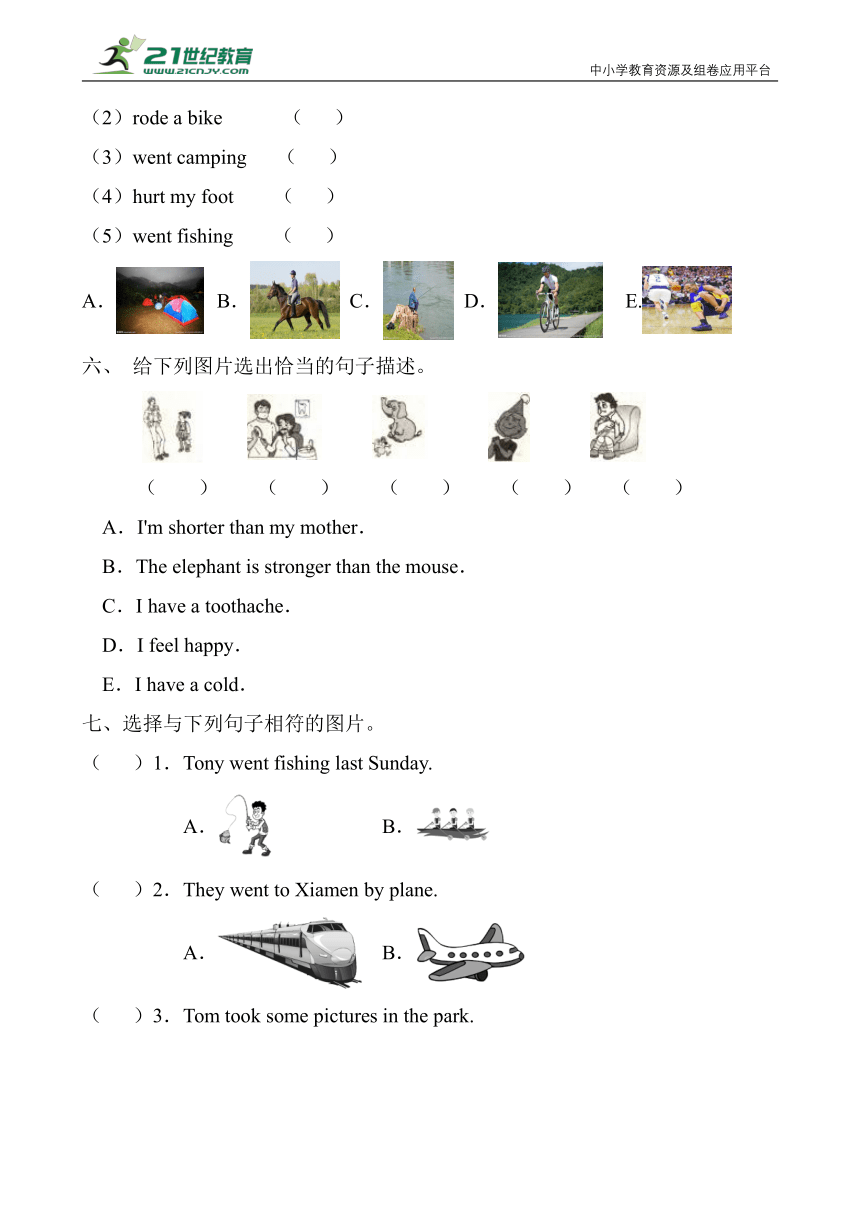 21世纪教育
www.21cnjy.com
中小学教育资源及组卷应用平台

（2）rode a bike （ ）

（3）went camping （ ）

（4）hurt my foot （ ）

（5）went fishing （ ）

A． B． C． D． E.

六、 给下列图片选出恰当的句子描述。

（ ） （ ） （ ） （ ） （ ）

A．I'm shorter than my mother．

B．The elephant is stronger than the mouse．

C．I have a toothache．

D．I feel happy．

E．I have a cold．

七、选择与下列句子相符的图片。

（ ）1．Tony went fishing last Sunday.

A． B．

（ ）2．They went to Xiamen by plane.

A． B．

（ ）3．Tom took some pictures in the park.